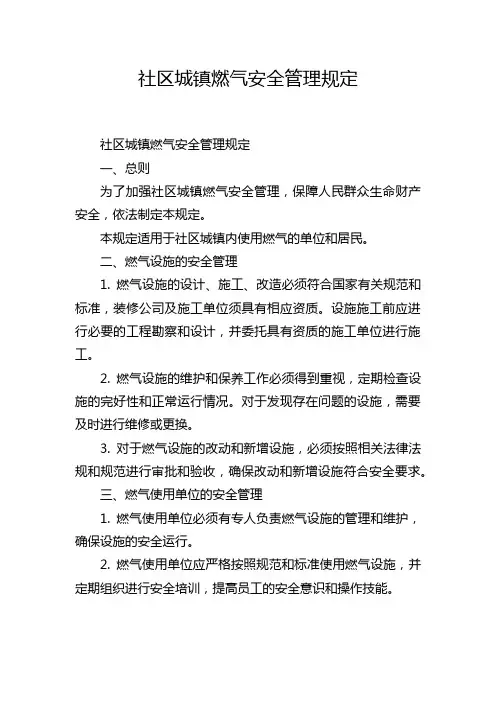 社区城镇燃气安全管理规定

社区城镇燃气安全管理规定

一、总则

为了加强社区城镇燃气安全管理，保障人民群众生命财产安全，依法制定本规定。

本规定适用于社区城镇内使用燃气的单位和居民。

二、燃气设施的安全管理

1. 燃气设施的设计、施工、改造必须符合国家有关规范和标准，装修公司及施工单位须具有相应资质。设施施工前应进行必要的工程勘察和设计，并委托具有资质的施工单位进行施工。

2. 燃气设施的维护和保养工作必须得到重视，定期检查设施的完好性和正常运行情况。对于发现存在问题的设施，需要及时进行维修或更换。

3. 对于燃气设施的改动和新增设施，必须按照相关法律法规和规范进行审批和验收，确保改动和新增设施符合安全要求。

三、燃气使用单位的安全管理

1. 燃气使用单位必须有专人负责燃气设施的管理和维护，确保设施的安全运行。

2. 燃气使用单位应严格按照规范和标准使用燃气设施，并定期组织进行安全培训，提高员工的安全意识和操作技能。